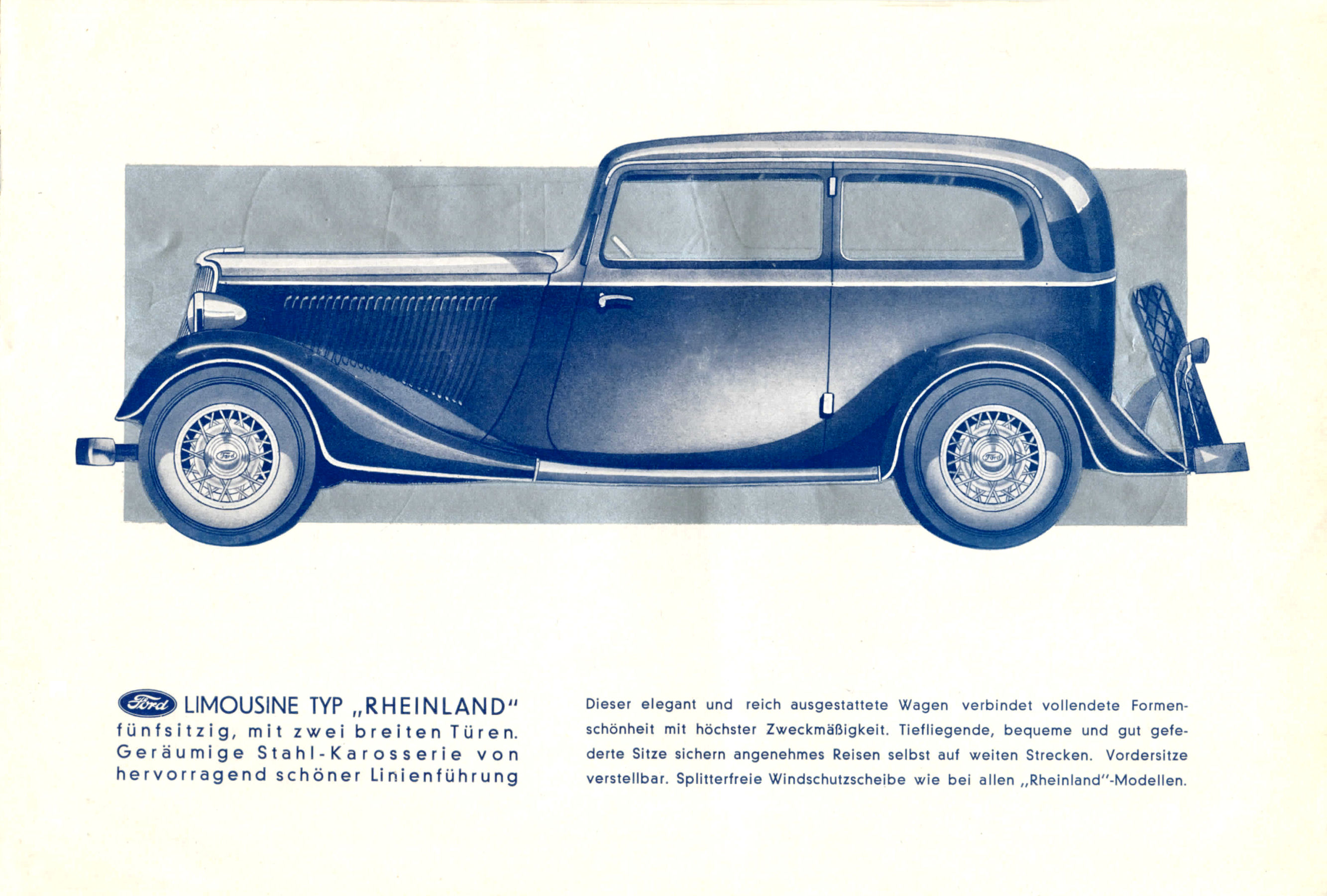 Ford LIMOUSINE TYP „RHEINLAND"
fünfsitzig, mit zwei breiten Türen. Geräumige Stahl-Karosserie von hervorragend schöner Linienführung

Dieser elegant und reich ausgestattete Wagen verbindet vollendete Formenschönheit mit höchster Zweckmäßigkeit. Tiefliegende, bequeme und gut gefederte Sitze sichern angenehmes Reisen selbst auf weiten Strecken. Vordersitze verstellbar. Splitterfreie Windschutzscheibe wie bei allen „Rheinland"-Modellen.